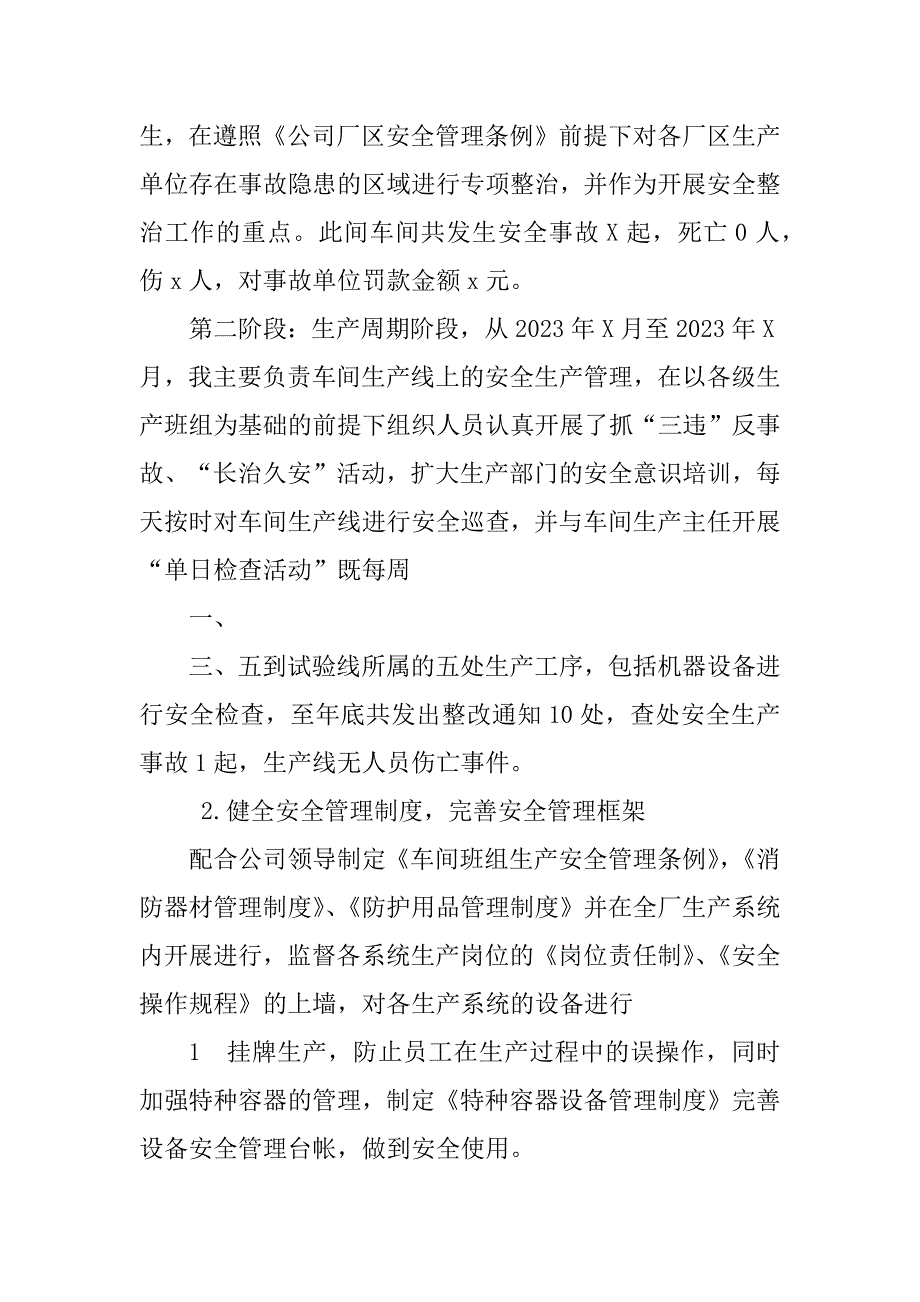 生，在遵照《公司厂区安全管理条例》前提下对各厂区生产单位存在事故隐患的区域进行专项整治，并作为开展安全整治工作的重点。此间车间共发生安全事故 X 起，死亡 0 人，伤 x 人，对事故单位罚款金额 x 元。

第二阶段：生产周期阶段，从 2023 年 X 月至 2023 年 X 月，我主要负责车间生产线上的安全生产管理，在以各级生产班组为基础的前提下组织人员认真开展了抓“三违”反事故、“长治久安”活动，扩大生产部门的安全意识培训，每天按时对车间生产线进行安全巡查，并与车间生产主任开展“单日检查活动”既每周

一、

三、五到试验线所属的五处生产工序，包括机器设备进行安全检查，至年底共发出整改通知 10 处，查处安全生产事故 1 起，生产线无人员伤亡事件。

2.健全安全管理制度，完善安全管理框架

配合公司领导制定《车间班组生产安全管理条例》，《消防器材管理制度》、《防护用品管理制度》并在全厂生产系统内开展进行，监督各系统生产岗位的《岗位责任制》、《安全操作规程》的上墙，对各生产系统的设备进行

1　挂牌生产，防止员工在生产过程中的误操作，同时加强特种容器的管理，制定《特种容器设备管理制度》完善设备安全管理台帐，做到安全使用。